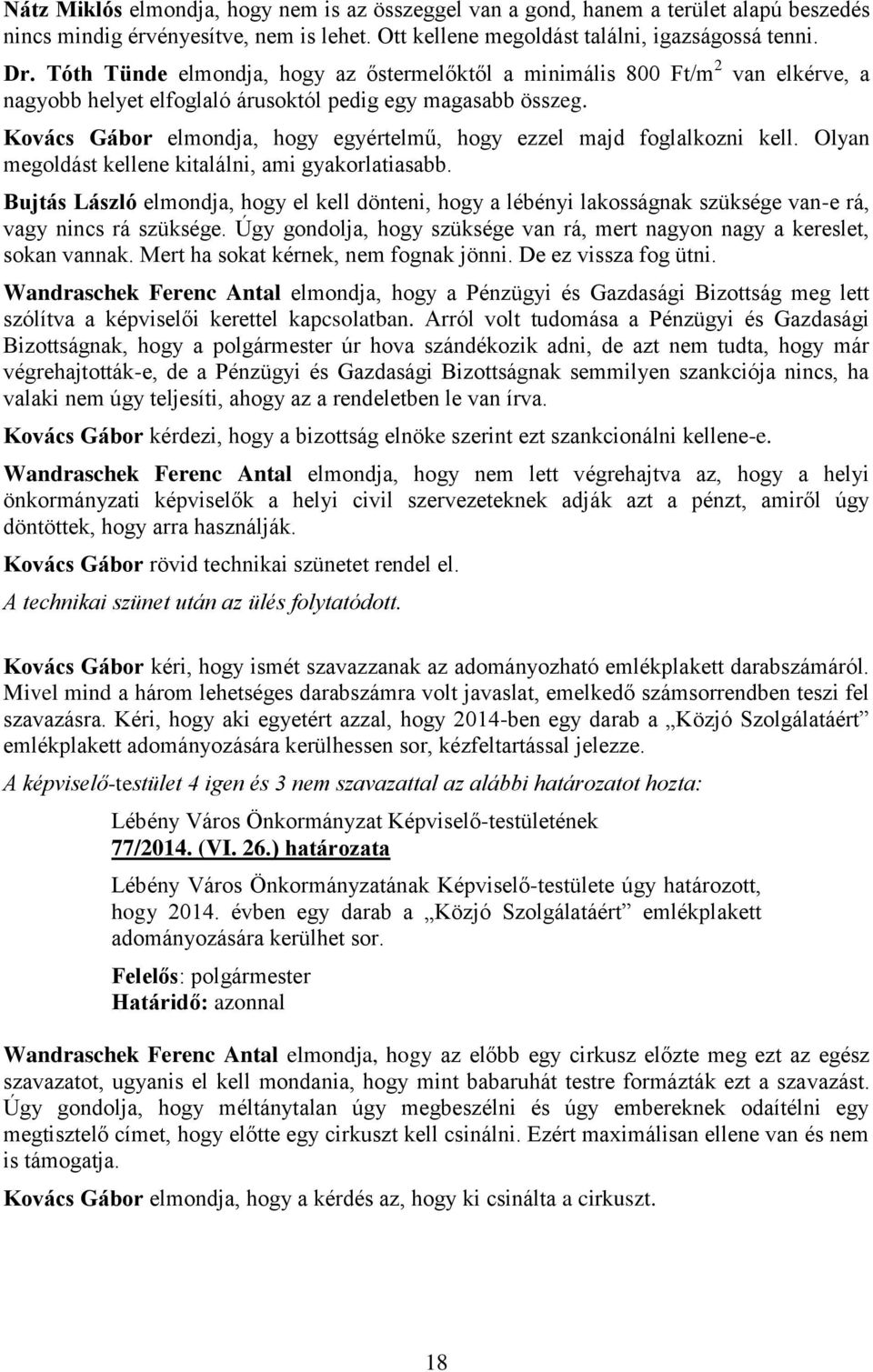 Nátz Miklós elmondja, hogy nem is az összeggel van a gond, hanem a terület alapú beszedés nincs mindig érvényesítve, nem is lehet. Ott kellene megoldást találni, igazságossá tenni.

Dr. Tóth Tünde elmondja, hogy az őstermelőktől a minimális 800 Ft/m$^2$ van elkérve, a nagyobb helyet elfoglaló árusoktól pedig egy magasabb összeg.

Kovács Gábor elmondja, hogy egyértelmű, hogy ezzel majd foglalkozni kell. Olyan megoldást kellene kitalálni, ami gyakorlatiasabb.

Bujtás László elmondja, hogy el kell dönteni, hogy a lébényi lakosságnak szüksége van-e rá, vagy nincs rá szüksége. Úgy gondolja, hogy szüksége van rá, mert nagyon nagy a kereslet, sokan vannak. Mert ha sokat kérnek, nem fognak jönni. De ez vissza fog ütni.

Wandraschek Ferenc Antal elmondja, hogy a Pénzügyi és Gazdasági Bizottság meg lett szólítva a képviselői kerettel kapcsolatban. Arról volt tudomása a Pénzügyi és Gazdasági Bizottságnak, hogy a polgármester úr hova szándékozik adni, de azt nem tudta, hogy már végrehajtották-e, de a Pénzügyi és Gazdasági Bizottságnak semmilyen szankciója nincs, ha valaki nem úgy teljesíti, ahogy az a rendeletben le van írva.

Kovács Gábor kérdezi, hogy a bizottság elnöke szerint ezt szankcionálni kellene-e.

Wandraschek Ferenc Antal elmondja, hogy nem lett végrehajtva az, hogy a helyi önkormányzati képviselők a helyi civil szervezeteknek adják azt a pénzt, amiről úgy döntöttek, hogy arra használják.

Kovács Gábor rövid technikai szünetet rendel el.

A technikai szünet után az ülés folytatódott.

Kovács Gábor kéri, hogy ismét szavazzanak az adományozható emlékplakett darabszámáról. Mivel mind a három lehetséges darabszámra volt javaslat, emelkedő számsorrendben teszi fel szavazásra. Kéri, hogy aki egyetért azzal, hogy 2014-ben egy darab a „Közjó Szolgálatáért” emlékplakett adományozására kerülhessen sor, kézfeltartással jelezze.

A képviselő-testület 4 igen és 3 nem szavazattal az alábbi határozatot hozta:

Lébény Város Önkormányzat Képviselő-testületének
77/2014. (VI. 26.) határozata

Lébény Város Önkormányzatának Képviselő-testülete úgy határozott, hogy 2014. évben egy darab a „Közjó Szolgálatáért” emlékplakett adományozására kerülhet sor.

Felelős: polgármester
Határidő: azonnal

Wandraschek Ferenc Antal elmondja, hogy az előbb egy cirkusz előzte meg ezt az egész szavazatot, ugyanis el kell mondania, hogy mint babaruhát testre formázták ezt a szavazást. Úgy gondolja, hogy méltánytalan úgy megbeszélni és úgy embereknek odaítélni egy megtisztelő címet, hogy előtte egy cirkuszt kell csinálni. Ezért maximálisan ellene van és nem is támogatja.

Kovács Gábor elmondja, hogy a kérdés az, hogy ki csinálta a cirkuszt.

18